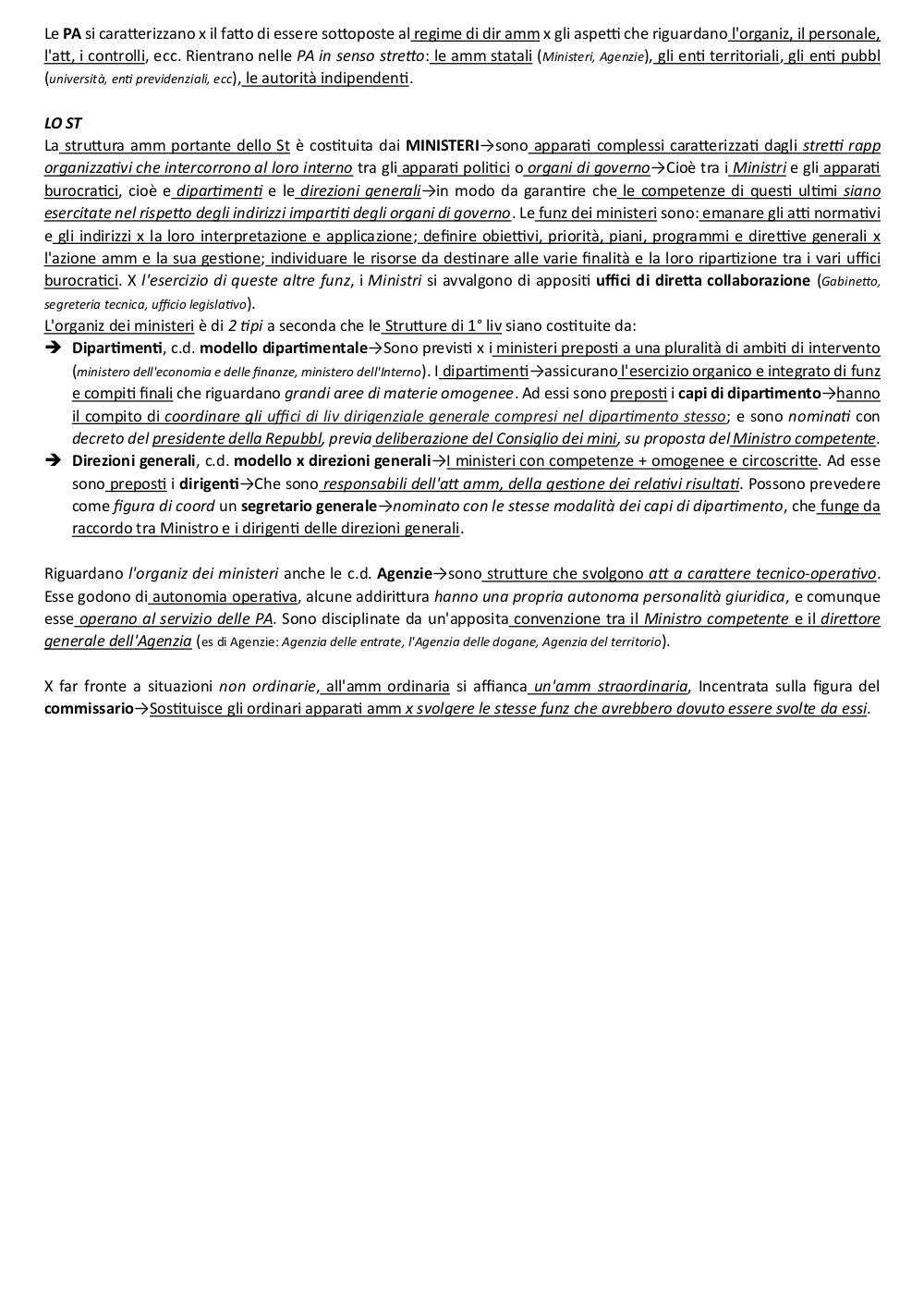 Le PA si caratterizzano x il fatto di essere sottoposte al regime di dir amm x gli aspetti che riguardano l'organiz, il personale, l'att, i controlli, ecc. Rientrano nelle PA in senso stretto: le amm statali (Ministeri, Agenzie), gli enti territoriali, gli enti pubbl (università, enti previdenziali, ecc), le autorità indipendenti.

LO ST
La struttura amm portante dello St è costituita dai MINISTERI→sono apparati complessi caratterizzati dagli stretti rapp organizzativi che intercorrono al loro interno tra gli apparati politici o organi di governo→Cioè tra i Ministri e gli apparati burocratici, cioè e dipartimenti e le direzioni generali→in modo da garantire che le competenze di questi ultimi siano esercitate nel rispetto degli indirizzi impartiti degli organi di governo. Le funz dei ministeri sono: emanare gli atti normativi e gli indirizzi x la loro interpretazione e applicazione; definire obiettivi, priorità, piani, programmi e direttive generali x l'azione amm e la sua gestione; individuare le risorse da destinare alle varie finalità e la loro ripartizione tra i vari uffici burocratici. X l'esercizio di queste altre funz, i Ministri si avvalgono di appositi uffici di diretta collaborazione (Gabinetto, segreteria tecnica, ufficio legislativo).
L'organiz dei ministeri è di 2 tipi a seconda che le Strutture di 1° liv siano costituite da:
➔ Dipartimenti, c.d. modello dipartimentale→Sono previsti x i ministeri preposti a una pluralità di ambiti di intervento (ministero dell'economia e delle finanze, ministero dell'Interno). I dipartimenti→assicurano l'esercizio organico e integrato di funz e compiti finali che riguardano grandi aree di materie omogenee. Ad essi sono preposti i capi di dipartimento→hanno il compito di coordinare gli uffici di liv dirigenziale generale compresi nel dipartimento stesso; e sono nominati con decreto del presidente della Repubbl, previa deliberazione del Consiglio dei mini, su proposta del Ministro competente.
➔ Direzioni generali, c.d. modello x direzioni generali→I ministeri con competenze + omogenee e circoscritte. Ad esse sono preposti i dirigenti→Che sono responsabili dell'att amm, della gestione dei relativi risultati. Possono prevedere come figura di coord un segretario generale→nominato con le stesse modalità dei capi di dipartimento, che funge da raccordo tra Ministro e i dirigenti delle direzioni generali.

Riguardano l'organiz dei ministeri anche le c.d. Agenzie→sono strutture che svolgono att a carattere tecnico-operativo. Esse godono di autonomia operativa, alcune addirittura hanno una propria autonoma personalità giuridica, e comunque esse operano al servizio delle PA. Sono disciplinate da un'apposita convenzione tra il Ministro competente e il direttore generale dell'Agenzia (es di Agenzie: Agenzia delle entrate, l'Agenzia delle dogane, Agenzia del territorio).

X far fronte a situazioni non ordinarie, all'amm ordinaria si affianca un'amm straordinaria, Incentrata sulla figura del commissario→Sostituisce gli ordinari apparati amm x svolgere le stesse funz che avrebbero dovuto essere svolte da essi.